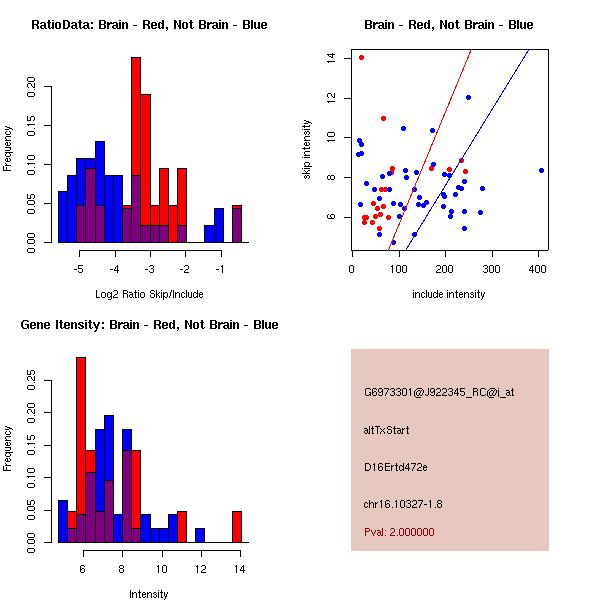 RatioData: Brain - Red, Not Brain - Blue

Frequency

0.00
0.05
0.10
0.15
0.20

-5
-4
-3
-2
-1

Log2 Ratio Skip/Include

Brain - Red, Not Brain - Blue

skip intensity

6
8
10
12
14

0
100
200
300
400

include intensity

Gene Itensity: Brain - Red, Not Brain - Blue

Frequency

0.00
0.05
0.10
0.15
0.20
0.25

6
8
10
12
14

Intensity

G6973301@J922345_RC@i_at

altTxStart

D16Ertd472e

chr16.10327-1.8

Pval: 2.000000